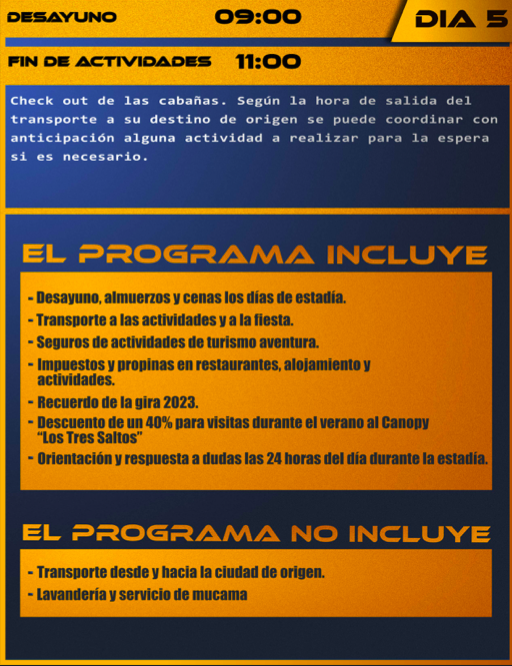 DESAYUNO 09:00

DIA 5

FIN DE ACTIVIDADES 11:00

Check out de las cabañas. Según la hora de salida del transporte a su destino de origen se puede coordinar con anticipación alguna actividad a realizar para la espera si es necesario.

EL PROGRAMA INCLUYE

- Desayuno, almuerzos y cenas los días de estadía.
- Transporte a las actividades y a la fiesta.
- Seguros de actividades de turismo aventura.
- Impuestos y propinas en restaurantes, alojamiento y actividades.
- Recuerdo de la gira 2023.
- Descuento de un 40% para visitas durante el verano al Canopy "Los Tres Saltos"
- Orientación y respuesta a dudas las 24 horas del día durante la estadía.

EL PROGRAMA NO INCLUYE

- Transporte desde y hacia la ciudad de origen.
- Lavandería y servicio de mucama